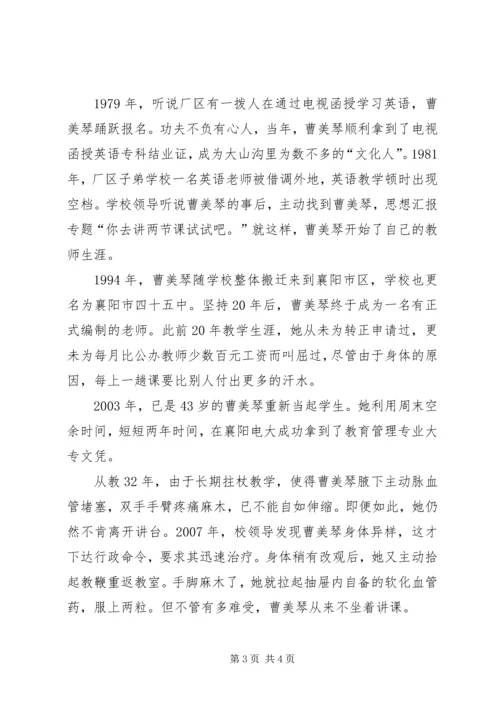 1979 年，听说厂区有一拨人在通过电视函授学习英语，曹美琴踊跃报名。功夫不负有心人，当年，曹美琴顺利拿到了电视函授英语专科结业证，成为大山沟里为数不多的“文化人”。1981 年，厂区子弟学校一名英语老师被借调外地，英语教学顿时出现空档。学校领导听说曹美琴的事后，主动找到曹美琴，思想汇报专题“你去讲两节课试试吧。”就这样，曹美琴开始了自己的教师生涯。

1994 年，曹美琴随学校整体搬迁来到襄阳市区，学校也更名为襄阳市四十五中。坚持 20 年后，曹美琴终于成为一名有正式编制的老师。此前 20 年教学生涯，她从未为转正申请过，更未为每月比公办教师少数百元工资而叫屈过，尽管由于身体的原因，每上一趟课要比别人付出更多的汗水。

2003 年，已是 43 岁的曹美琴重新当起学生。她利用周末空余时间，短短两年时间，在襄阳电大成功拿到了教育管理专业大专文凭。

从教 32 年，由于长期拄杖教学，使得曹美琴腋下主动脉血管堵塞，双手手臂疼痛麻木，已不能自如伸缩。即便如此，她仍然不肯离开讲台。2007 年，校领导发现曹美琴身体异样，这才下达行政命令，要求其迅速治疗。身体稍有改观后，她又主动拾起教鞭重返教室。手脚麻木了，她就拉起抽屉内自备的软化血管药，服上两粒。但不管有多难受，曹美琴从来不坐着讲课。

第 3 页 共 4 页